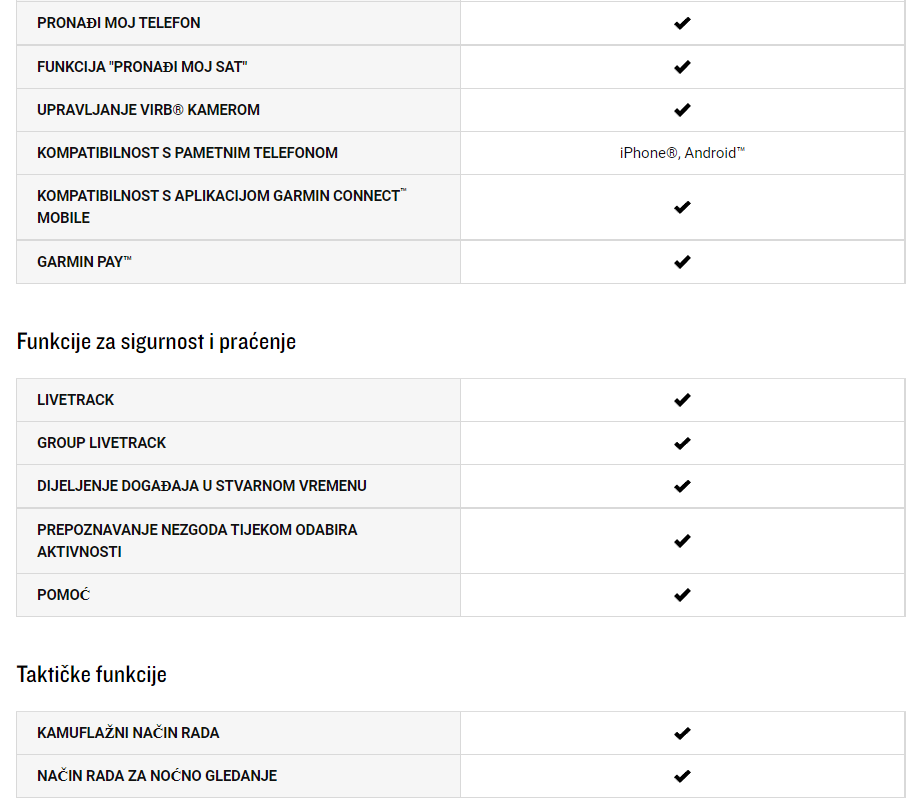 | | |
|---|---|
| PRONAĐI MOJ TELEFON | ✔ |
| FUNKCIJA "PRONAĐI MOJ SAT" | ✔ |
| UPRAVLJANJE VIRB® KAMEROM | ✔ |
| KOMPATIBILNOST S PAMETNIM TELEFONOM | iPhone®, Android™ |
| KOMPATIBILNOST S APLIKACIJOM GARMIN CONNECT™ MOBILE | ✔ |
| GARMIN PAY™ | ✔ |

Funkcije za sigurnost i praćenje

| | |
|---|---|
| LIVETRACK | ✔ |
| GROUP LIVETRACK | ✔ |
| DIJELJENJE DOGAĐAJA U STVARNOM VREMENU | ✔ |
| PREPOZNAVANJE NEZGODA TIJEKOM ODABIRA AKTIVNOSTI | ✔ |
| POMOĆ | ✔ |

Taktičke funkcije

| | |
|---|---|
| KAMUFLAŽNI NAČIN RADA | ✔ |
| NAČIN RADA ZA NOĆNO GLEDANJE | ✔ |